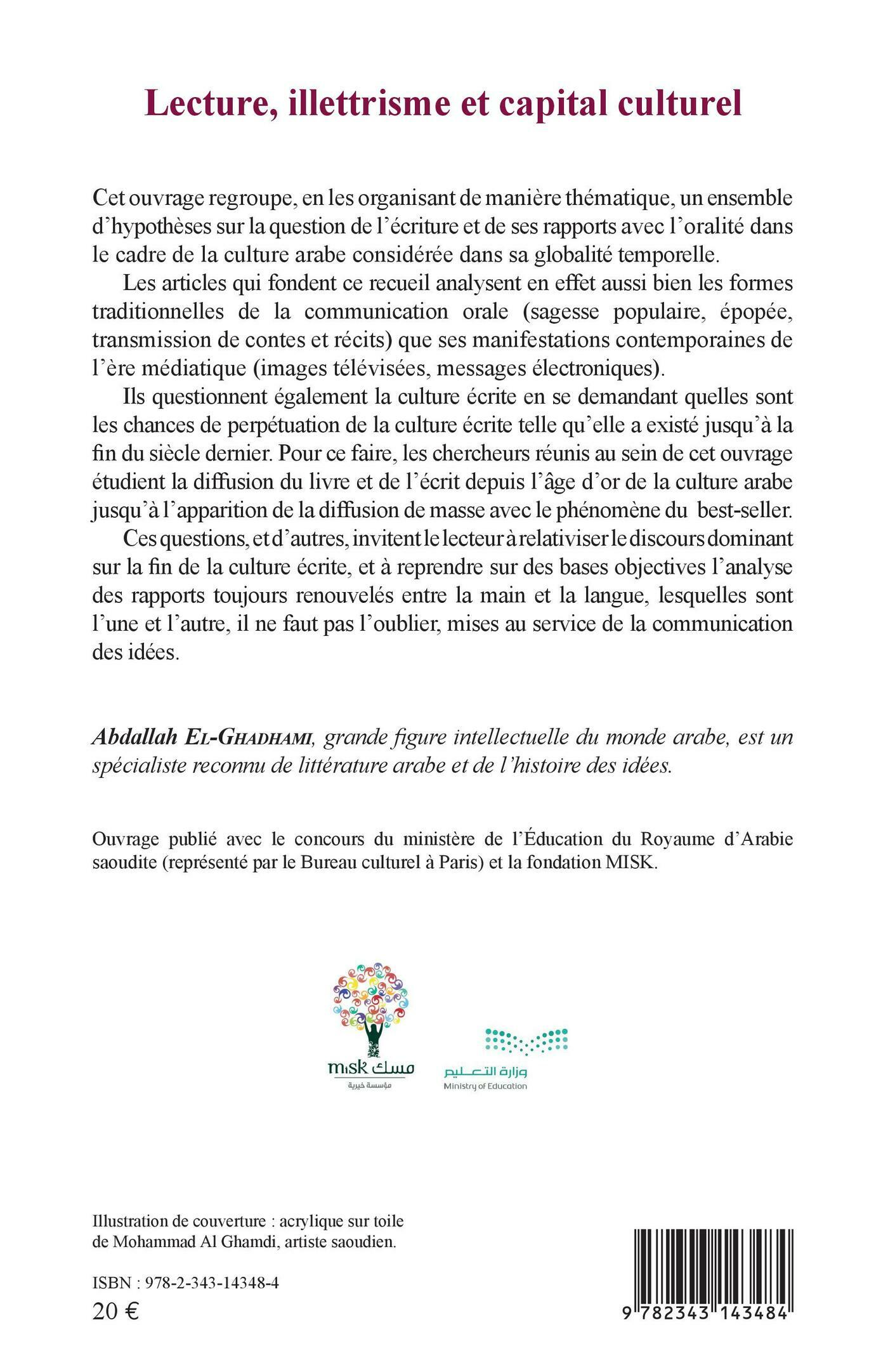 Lecture, illettrisme et capital culturel

Cet ouvrage regroupe, en les organisant de manière thématique, un ensemble d'hypothèses sur la question de l'écriture et de ses rapports avec l'oralité dans le cadre de la culture arabe considérée dans sa globalité temporelle.

Les articles qui fondent ce recueil analysent en effet aussi bien les formes traditionnelles de la communication orale (sagesse populaire, épopée, transmission de contes et récits) que ses manifestations contemporaines de l'ère médiatique (images télévisées, messages électroniques).

Ils questionnent également la culture écrite en se demandant quelles sont les chances de perpétuation de la culture écrite telle qu'elle a existé jusqu'à la fin du siècle dernier. Pour ce faire, les chercheurs réunis au sein de cet ouvrage étudient la diffusion du livre et de l'écrit depuis l'âge d'or de la culture arabe jusqu'à l'apparition de la diffusion de masse avec le phénomène du best-seller.

Ces questions, et d'autres, invitent le lecteur à relativiser le discours dominant sur la fin de la culture écrite, et à reprendre sur des bases objectives l'analyse des rapports toujours renouvelés entre la main et la langue, lesquelles sont l'une et l'autre, il ne faut pas l'oublier, mises au service de la communication des idées.

Abdallah El-Ghadhami, grande figure intellectuelle du monde arabe, est un spécialiste reconnu de littérature arabe et de l'histoire des idées.

Ouvrage publié avec le concours du ministère de l'Éducation du Royaume d'Arabie saoudite (représenté par le Bureau culturel à Paris) et la fondation MISK.

misk مسك
مؤسسة خيرية

وزارة التعليم
Ministry of Education

Illustration de couverture : acrylique sur toile de Mohammad Al Ghamdi, artiste saoudien.

ISBN : 978-2-343-14348-4
20 €

9 782343 143484